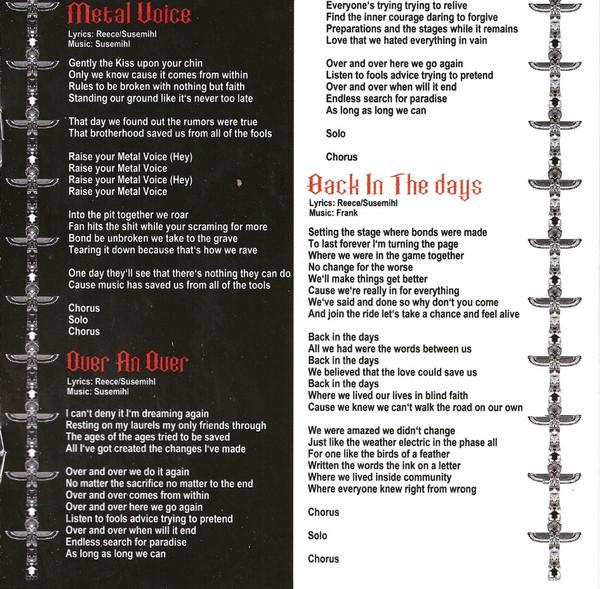 Metal Voice
Lyrics: Reece/Susemihl
Music: Susemihl

Gently the Kiss upon your chin
Only we know cause it comes from within
Rules to be broken with nothing but faith
Standing our ground like it's never too late

That day we found out the rumors were true
That brotherhood saved us from all of the fools

Raise your Metal Voice (Hey)
Raise your Metal Voice
Raise your Metal Voice (Hey)
Raise your Metal Voice

Into the pit together we roar
Fan hits the shit while your scraming for more
Bond be unbroken we take to the grave
Tearing it down because that's how we rave

One day they'll see that there's nothing they can do
Cause music has saved us from all of the tools

Chorus
Solo
Chorus

Over An Over
Lyrics: Reece/Susemihl
Music: Susemihl

I can't deny it I'm dreaming again
Resting on my laurels my only friends through
The ages of the ages tried to be saved
All I've got created the changes I've made

Over and over we do it again
No matter the sacrifice no matter to the end
Over and over comes from within
Over and over here we go again
Listen to fools advice trying to pretend
Over and over when will it end
Endless search for paradise
As long as long we can

Everyone's trying trying to relive
Find the inner courage daring to forgive
Preparations and the stages while it remains
Love that we hated everything in vain

Over and over here we go again
Listen to fools advice trying to pretend
Over and over when will it end
Endless search for paradise
As long as long we can

Solo

Chorus

Back In The days
Lyrics: Reece/Susemihl
Music: Frank

Setting the stage where bonds were made
To last forever I'm turning the page
Where we were in the game together
No change for the worse
We'll make things get better
Cause we're really in for everything
We've said and done so why don't you come
And join the ride let's take a chance and feel alive

Back in the days
All we had were the words between us
Back in the days
We believed that the love could save us
Back in the days
Where we lived our lives in blind faith
Cause we knew we can't walk the road on our own

We were amazed we didn't change
Just like the weather electric in the phase all
For one like the birds of a feather
Written the words the ink on a letter
Where we lived inside community
Where everyone knew right from wrong

Chorus

Solo

Chorus